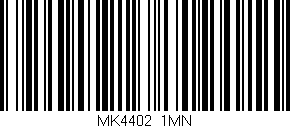 MK4402 1MN